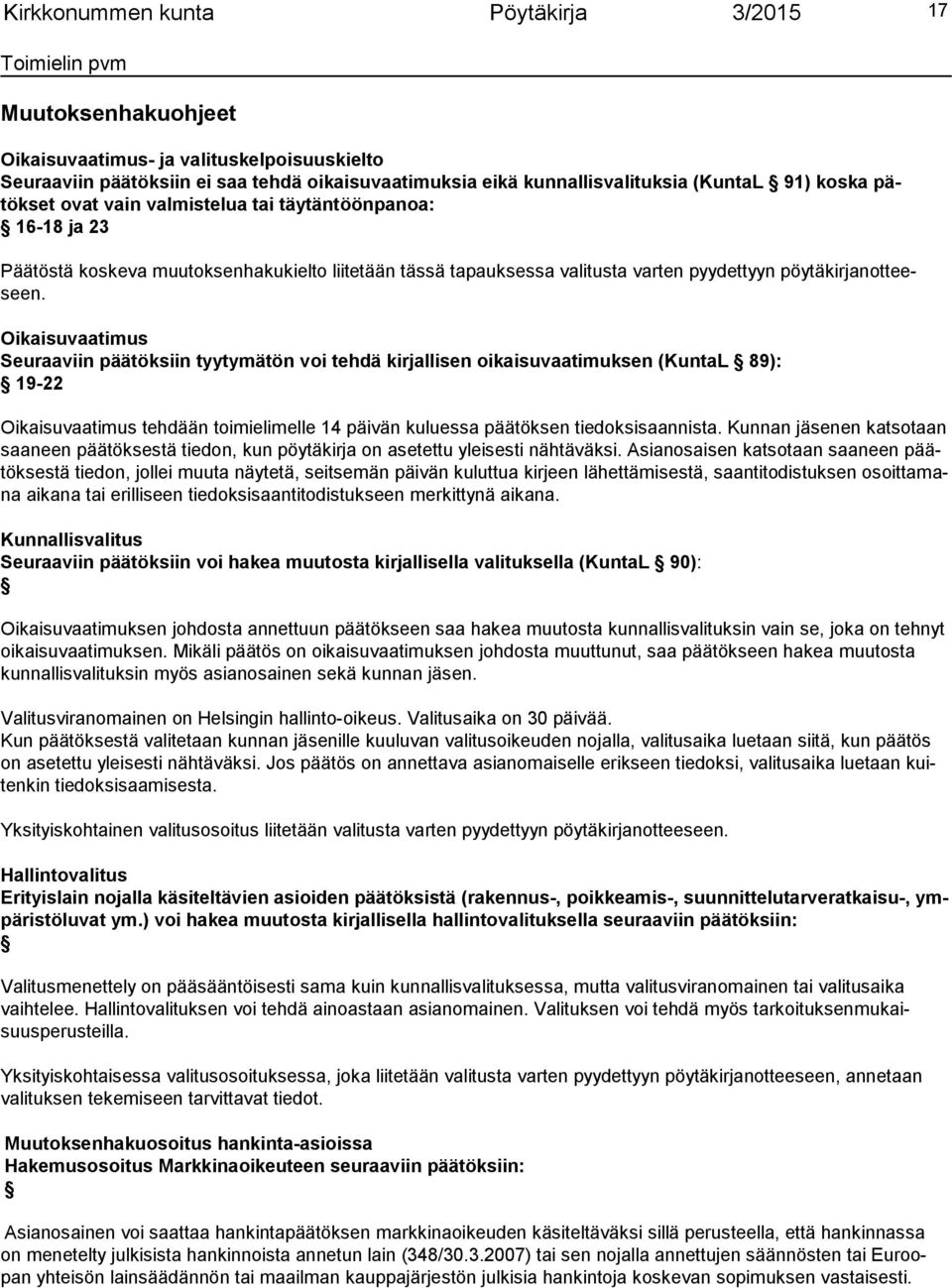 Kirkkonummen kunta Pöytäkirja 3/2015 17

Toimielin pvm

Muutoksenhakuohjeet

Oikaisuvaatimus- ja valituskelpoisuuskielto
Seuraaviin päätöksiin ei saa tehdä oikaisuvaatimuksia eikä kunnallisvalituksia (KuntaL § 91) koska päätökset ovat vain valmistelua tai täytäntöönpanoa:
§ 16-18 ja 23

Päätöstä koskeva muutoksenhakukielto liitetään tässä tapauksessa valitusta varten pyydettyyn pöytäkirjanotteeseen.

Oikaisuvaatimus
Seuraaviin päätöksiin tyytymätön voi tehdä kirjallisen oikaisuvaatimuksen (KuntaL § 89):
§ 19-22

Oikaisuvaatimus tehdään toimielimelle 14 päivän kuluessa päätöksen tiedoksisaannista. Kunnan jäsenen katsotaan saaneen päätöksestä tiedon, kun pöytäkirja on asetettu yleisesti nähtäväksi. Asianosaisen katsotaan saaneen päätöksestä tiedon, jollei muuta näytetä, seitsemän päivän kuluttua kirjeen lähettämisestä, saantitodistuksen osoittamana aikana tai erilliseen tiedoksisaantitodistukseen merkittynä aikana.

Kunnallisvalitus
Seuraaviin päätöksiin voi hakea muutosta kirjallisella valituksella (KuntaL § 90):
§

Oikaisuvaatimuksen johdosta annettuun päätökseen saa hakea muutosta kunnallisvalituksin vain se, joka on tehnyt oikaisuvaatimuksen. Mikäli päätös on oikaisuvaatimuksen johdosta muuttunut, saa päätökseen hakea muutosta kunnallisvalituksin myös asianosainen sekä kunnan jäsen.

Valitusviranomainen on Helsingin hallinto-oikeus. Valitusaika on 30 päivää.
Kun päätöksestä valitetaan kunnan jäsenille kuuluvan valitusoikeuden nojalla, valitusaika luetaan siitä, kun päätös on asetettu yleisesti nähtäväksi. Jos päätös on annettava asianomaiselle erikseen tiedoksi, valitusaika luetaan kuitenkin tiedoksisaamisesta.

Yksityiskohtainen valitusosoitus liitetään valitusta varten pyydettyyn pöytäkirjanotteeseen.

Hallintovalitus
Erityislain nojalla käsiteltävien asioiden päätöksistä (rakennus-, poikkeamis-, suunnittelutarveratkaisu-, ympäristöluvat ym.) voi hakea muutosta kirjallisella hallintovalituksella seuraaviin päätöksiin:
§

Valitusmenettely on pääsääntöisesti sama kuin kunnallisvalituksessa, mutta valitusviranomainen tai valitusaika vaihtelee. Hallintovalituksen voi tehdä ainoastaan asianomainen. Valituksen voi tehdä myös tarkoituksenmukaisuusperusteilla.

Yksityiskohtaisessa valitusosoituksessa, joka liitetään valitusta varten pyydettyyn pöytäkirjanotteeseen, annetaan valituksen tekemiseen tarvittavat tiedot.

Muutoksenhakuosoitus hankinta-asioissa
Hakemusosoitus Markkinaoikeuteen seuraaviin päätöksiin:
§

Asianosainen voi saattaa hankintapäätöksen markkinaoikeuden käsiteltäväksi sillä perusteella, että hankinnassa on menetelty julkisista hankinnoista annetun lain (348/30.3.2007) tai sen nojalla annettujen säännösten tai Euroopan yhteisön lainsäädännön tai maailman kauppajärjestön julkisia hankintoja koskevan sopimuksen vastaisesti.